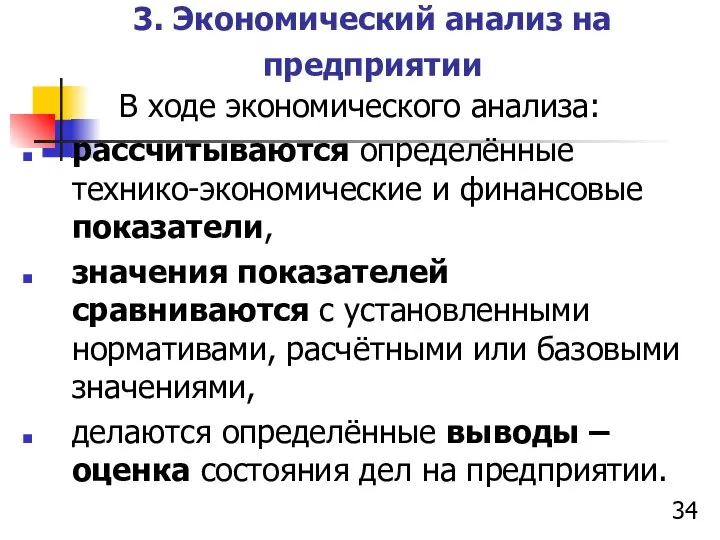 3. Экономический анализ на предприятии

В ходе экономического анализа:

- рассчитываются определённые технико-экономические и финансовые показатели,
- значения показателей сравниваются с установленными нормативами, расчётными или базовыми значениями,
- делаются определённые выводы – оценка состояния дел на предприятии.

34